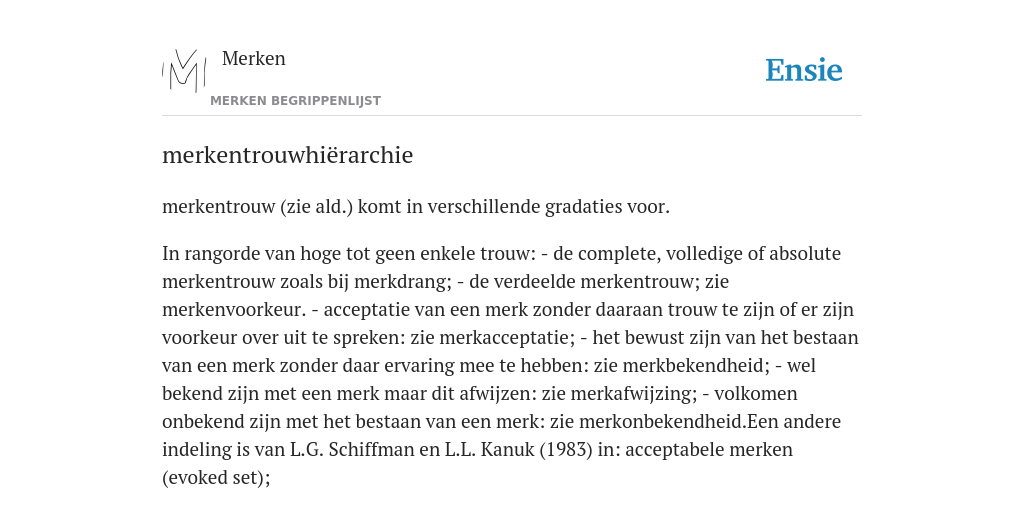 Merken

MERKEN BEGRIPPENLIJST

Ensie

merkentrouwhiërarchie

merkentrouw (zie ald.) komt in verschillende gradaties voor.

In rangorde van hoge tot geen enkele trouw: - de complete, volledige of absolute merkentrouw zoals bij merkdrang; - de verdeelde merkentrouw; zie merkenvoorkeur. - acceptatie van een merk zonder daaraan trouw te zijn of er zijn voorkeur over uit te spreken: zie merkacceptatie; - het bewust zijn van het bestaan van een merk zonder daar ervaring mee te hebben: zie merkbekendheid; - wel bekend zijn met een merk maar dit afwijzen: zie merkafwijzing; - volkomen onbekend zijn met het bestaan van een merk: zie merkonbekendheid.Een andere indeling is van L.G. Schiffman en L.L. Kanuk (1983) in: acceptabele merken (evoked set);